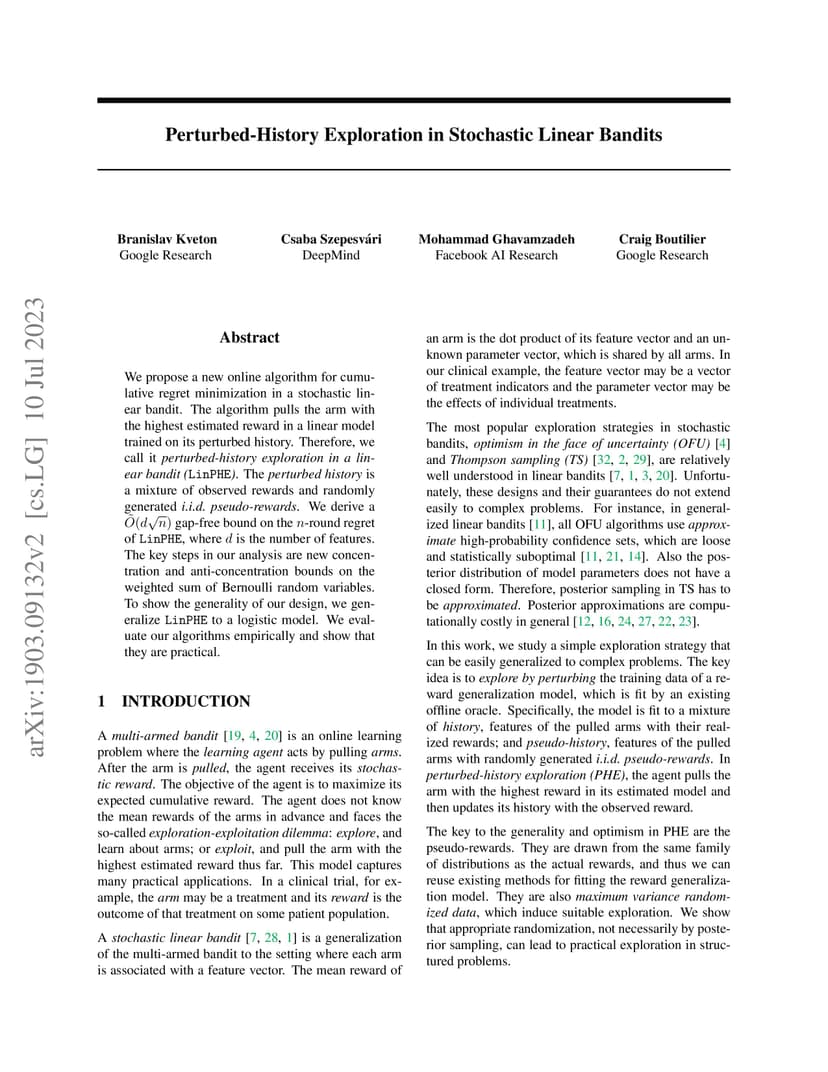 Perturbed-History Exploration in Stochastic Linear Bandits

Branislav Kveton
Google Research

Csaba Szepesvári
DeepMind

Mohammad Ghavamzadeh
Facebook AI Research

Craig Boutilier
Google Research

arXiv:1903.09132v2 [cs.LG] 10 Jul 2023

Abstract

We propose a new online algorithm for cumulative regret minimization in a stochastic linear bandit. The algorithm pulls the arm with the highest estimated reward in a linear model trained on its perturbed history. Therefore, we call it perturbed-history exploration in a linear bandit (LinPHE). The perturbed history is a mixture of observed rewards and randomly generated i.i.d. pseudo-rewards. We derive a $\tilde{O}(d\sqrt{n})$ gap-free bound on the $n$-round regret of LinPHE, where $d$ is the number of features. The key steps in our analysis are new concentration and anti-concentration bounds on the weighted sum of Bernoulli random variables. To show the generality of our design, we generalize LinPHE to a logistic model. We evaluate our algorithms empirically and show that they are practical.

1 INTRODUCTION

A multi-armed bandit [19, 4, 20] is an online learning problem where the learning agent acts by pulling arms. After the arm is pulled, the agent receives its stochastic reward. The objective of the agent is to maximize its expected cumulative reward. The agent does not know the mean rewards of the arms in advance and faces the so-called exploration-exploitation dilemma: explore, and learn about arms; or exploit, and pull the arm with the highest estimated reward thus far. This model captures many practical applications. In a clinical trial, for example, the arm may be a treatment and its reward is the outcome of that treatment on some patient population.

A stochastic linear bandit [7, 28, 1] is a generalization of the multi-armed bandit to the setting where each arm is associated with a feature vector. The mean reward of an arm is the dot product of its feature vector and an unknown parameter vector, which is shared by all arms. In our clinical example, the feature vector may be a vector of treatment indicators and the parameter vector may be the effects of individual treatments.

The most popular exploration strategies in stochastic bandits, optimism in the face of uncertainty (OFU) [4] and Thompson sampling (TS) [32, 2, 29], are relatively well understood in linear bandits [7, 1, 3, 20]. Unfortunately, these designs and their guarantees do not extend easily to complex problems. For instance, in generalized linear bandits [11], all OFU algorithms use approximate high-probability confidence sets, which are loose and statistically suboptimal [11, 21, 14]. Also the posterior distribution of model parameters does not have a closed form. Therefore, posterior sampling in TS has to be approximated. Posterior approximations are computationally costly in general [12, 16, 24, 27, 22, 23].

In this work, we study a simple exploration strategy that can be easily generalized to complex problems. The key idea is to explore by perturbing the training data of a reward generalization model, which is fit by an existing offline oracle. Specifically, the model is fit to a mixture of history, features of the pulled arms with their realized rewards; and pseudo-history, features of the pulled arms with randomly generated i.i.d. pseudo-rewards. In perturbed-history exploration (PHE), the agent pulls the arm with the highest reward in its estimated model and then updates its history with the observed reward.

The key to the generality and optimism in PHE are the pseudo-rewards. They are drawn from the same family of distributions as the actual rewards, and thus we can reuse existing methods for fitting the reward generalization model. They are also maximum variance randomized data, which induce suitable exploration. We show that appropriate randomization, not necessarily by posterior sampling, can lead to practical exploration in structured problems.